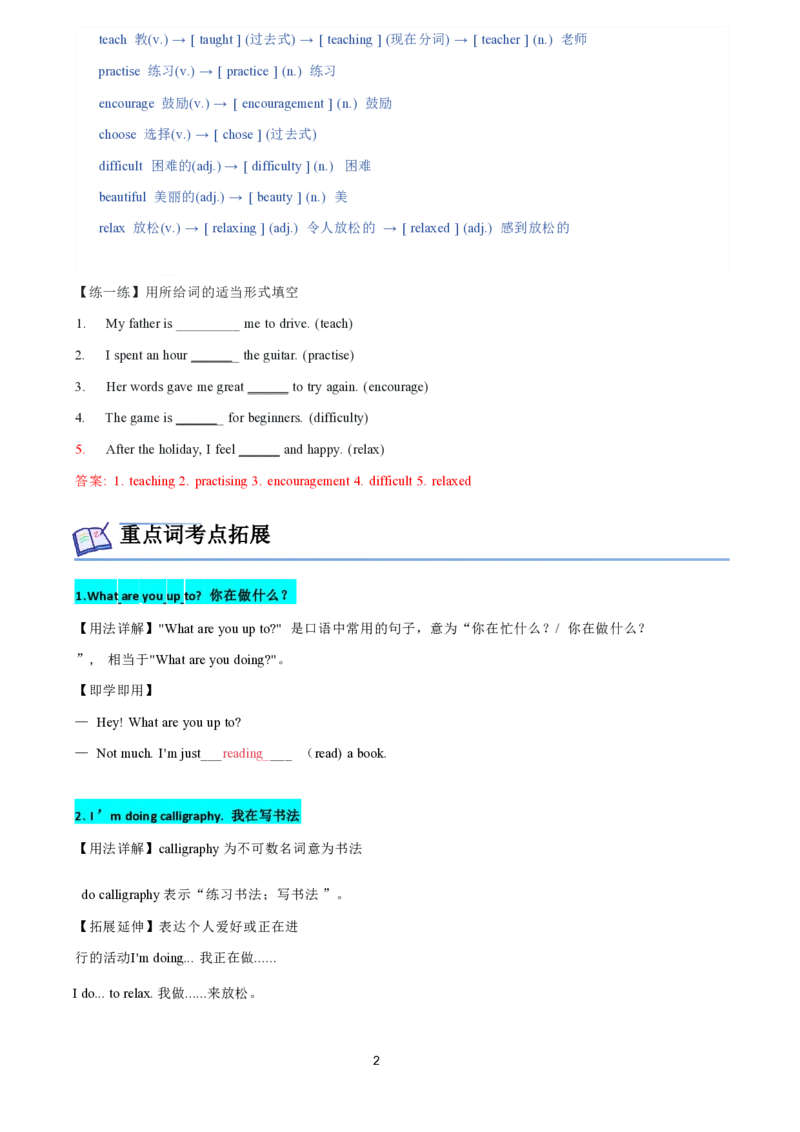 teach 教(v.) → [ taught ] (过去式) → [ teaching ] (现在分词) → [ teacher ] (n.) 老师

practise 练习(v.) → [ practice ] (n.) 练习

encourage 鼓励(v.) → [ encouragement ] (n.) 鼓励

choose 选择(v.) → [ chose ] (过去式)

difficult 困难的(adj.) → [ difficulty ] (n.) 困难

beautiful 美丽的(adj.) → [ beauty ] (n.) 美

relax 放松(v.) → [ relaxing ] (adj.) 令人放松的 → [ relaxed ] (adj.) 感到放松的

【练一练】用所给词的适当形式填空

1. My father is _________ me to drive. (teach)

2. I spent an hour ______ the guitar. (practise)

3. Her words gave me great ______ to try again. (encourage)

4. The game is ______ for beginners. (difficulty)

5. After the holiday, I feel ______ and happy. (relax)

答案: 1. teaching 2. practising 3. encouragement 4. difficult 5. relaxed

重点词考点拓展

1.What are you up to? 你在做什么？

【用法详解】"What are you up to?" 是口语中常用的句子，意为“你在忙什么？/ 你在做什么？”， 相当于"What are you doing?"。

【即学即用】

— Hey! What are you up to?

— Not much. I'm just___reading____ （read) a book.

2. I’m doing calligraphy. 我在写书法

【用法详解】calligraphy 为不可数名词意为书法

do calligraphy 表示“练习书法；写书法 ”。

【拓展延伸】表达个人爱好或正在进行的活动I'm doing... 我正在做......

I do... to relax. 我做......来放松。

2